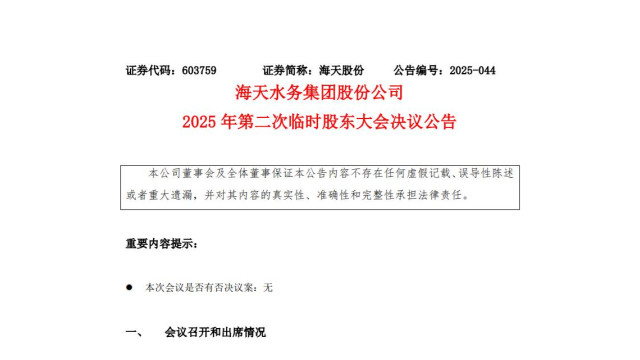 证券代码：603759　　证券简称：海天股份　　公告编号：2025-044

海天水务集团股份公司
2025 年第二次临时股东大会决议公告

本公司董事会及全体董事保证本公告内容不存在任何虚假记载、误导性陈述或者重大遗漏，并对其内容的真实性、准确性和完整性承担法律责任。

重要内容提示：

● 本次会议是否有否决议案：无

一、　会议召开和出席情况